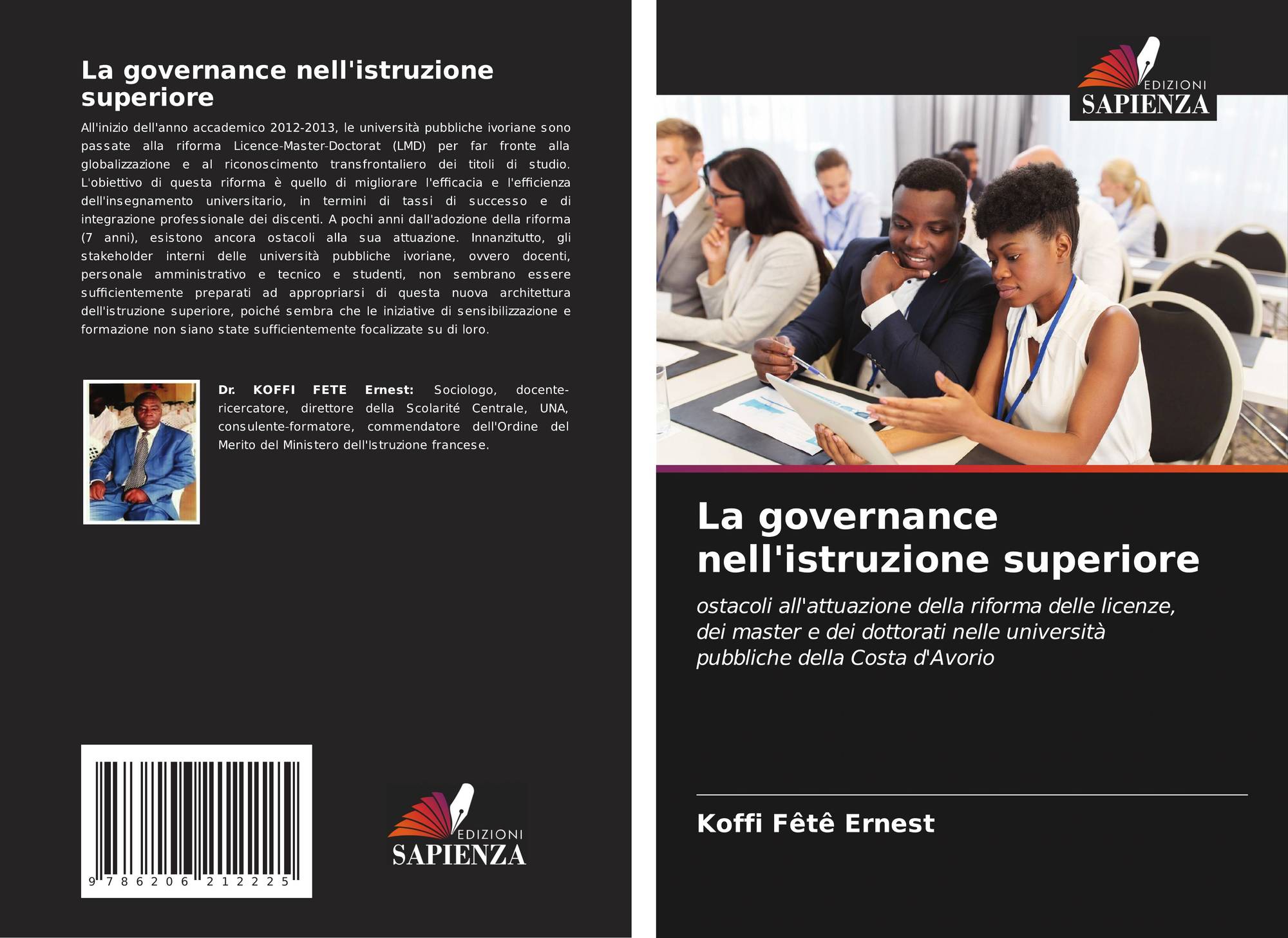 La governance nell'istruzione superiore

All'inizio dell'anno accademico 2012-2013, le università pubbliche ivoriane sono passate alla riforma Licence-Master-Doctorat (LMD) per far fronte alla globalizzazione e al riconoscimento transfrontaliero dei titoli di studio. L'obiettivo di questa riforma è quello di migliorare l'efficacia e l'efficienza dell'insegnamento universitario, in termini di tassi di successo e di integrazione professionale dei discenti. A pochi anni dall'adozione della riforma (7 anni), esistono ancora ostacoli alla sua attuazione. Innanzitutto, gli stakeholder interni delle università pubbliche ivoriane, ovvero docenti, personale amministrativo e tecnico e studenti, non sembrano essere sufficientemente preparati ad appropriarsi di questa nuova architettura dell'istruzione superiore, poiché sembra che le iniziative di sensibilizzazione e formazione non siano state sufficientemente focalizzate su di loro.

Dr. KOFFI FETE Ernest: Sociologo, docente-ricercatore, direttore della Scolarité Centrale, UNA, consulente-formatore, commendatore dell'Ordine del Merito del Ministero dell'Istruzione francese.

9 786206 212225

EDIZIONI
SAPIENZA

EDIZIONI
SAPIENZA

La governance nell'istruzione superiore

ostacoli all'attuazione della riforma delle licenze, dei master e dei dottorati nelle università pubbliche della Costa d'Avorio

Koffi Fêtê Ernest